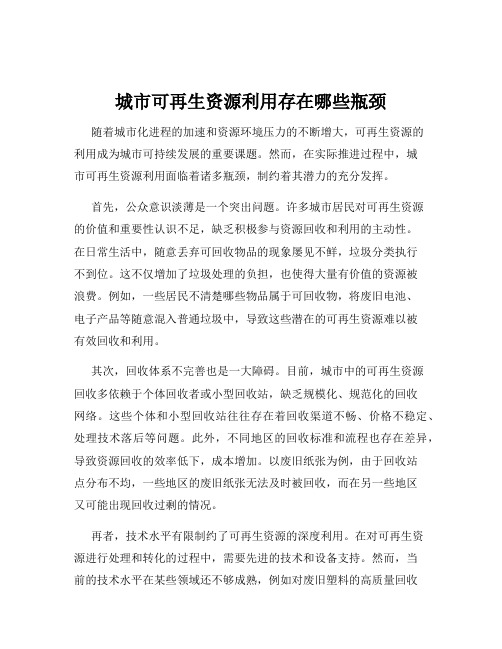 城市可再生资源利用存在哪些瓶颈

随着城市化进程的加速和资源环境压力的不断增大，可再生资源的利用成为城市可持续发展的重要课题。然而，在实际推进过程中，城市可再生资源利用面临着诸多瓶颈，制约着其潜力的充分发挥。

首先，公众意识淡薄是一个突出问题。许多城市居民对可再生资源的价值和重要性认识不足，缺乏积极参与资源回收和利用的主动性。在日常生活中，随意丢弃可回收物品的现象屡见不鲜，垃圾分类执行不到位。这不仅增加了垃圾处理的负担，也使得大量有价值的资源被浪费。例如，一些居民不清楚哪些物品属于可回收物，将废旧电池、电子产品等随意混入普通垃圾中，导致这些潜在的可再生资源难以被有效回收和利用。

其次，回收体系不完善也是一大障碍。目前，城市中的可再生资源回收多依赖于个体回收者或小型回收站，缺乏规模化、规范化的回收网络。这些个体和小型回收站往往存在着回收渠道不畅、价格不稳定、处理技术落后等问题。此外，不同地区的回收标准和流程也存在差异，导致资源回收的效率低下，成本增加。以废旧纸张为例，由于回收站点分布不均，一些地区的废旧纸张无法及时被回收，而在另一些地区又可能出现回收过剩的情况。

再者，技术水平有限制约了可再生资源的深度利用。在对可再生资源进行处理和转化的过程中，需要先进的技术和设备支持。然而，当前的技术水平在某些领域还不够成熟，例如对废旧塑料的高质量回收